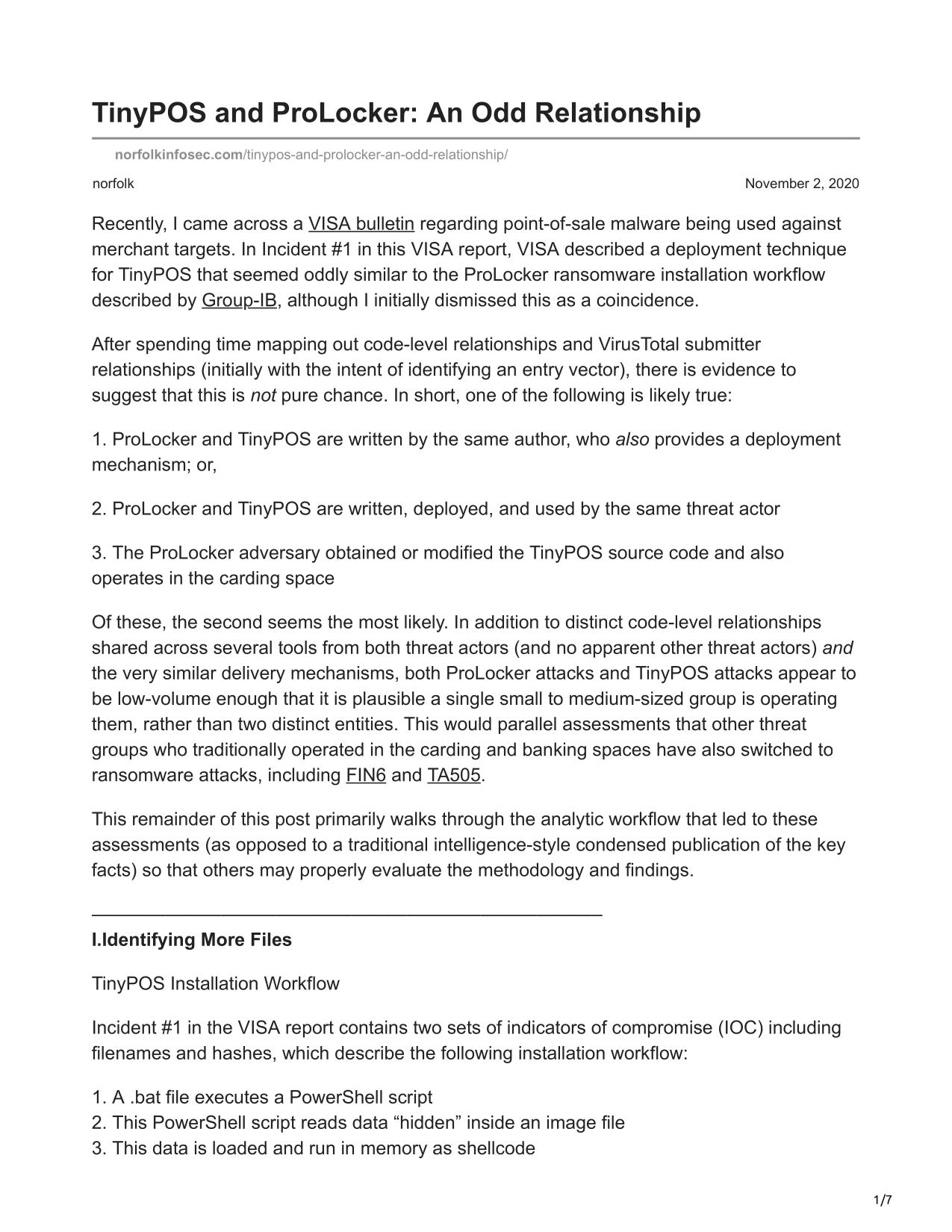 TinyPOS and ProLocker: An Odd Relationship

norfolkinfosec.com/tinypos-and-prolocker-an-odd-relationship/

norfolk

November 2, 2020

Recently, I came across a VISA bulletin regarding point-of-sale malware being used against merchant targets. In Incident #1 in this VISA report, VISA described a deployment technique for TinyPOS that seemed oddly similar to the ProLocker ransomware installation workflow described by Group-IB, although I initially dismissed this as a coincidence.

After spending time mapping out code-level relationships and VirusTotal submitter relationships (initially with the intent of identifying an entry vector), there is evidence to suggest that this is not pure chance. In short, one of the following is likely true:

1. ProLocker and TinyPOS are written by the same author, who also provides a deployment mechanism; or,

2. ProLocker and TinyPOS are written, deployed, and used by the same threat actor

3. The ProLocker adversary obtained or modified the TinyPOS source code and also operates in the carding space

Of these, the second seems the most likely. In addition to distinct code-level relationships shared across several tools from both threat actors (and no apparent other threat actors) and the very similar delivery mechanisms, both ProLocker attacks and TinyPOS attacks appear to be low-volume enough that it is plausible a single small to medium-sized group is operating them, rather than two distinct entities. This would parallel assessments that other threat groups who traditionally operated in the carding and banking spaces have also switched to ransomware attacks, including FIN6 and TA505.

This remainder of this post primarily walks through the analytic workflow that led to these assessments (as opposed to a traditional intelligence-style condensed publication of the key facts) so that others may properly evaluate the methodology and findings.

I.Identifying More Files

TinyPOS Installation Workflow

Incident #1 in the VISA report contains two sets of indicators of compromise (IOC) including filenames and hashes, which describe the following installation workflow:

1. A .bat file executes a PowerShell script
2. This PowerShell script reads data “hidden” inside an image file
3. This data is loaded and run in memory as shellcode

1/7